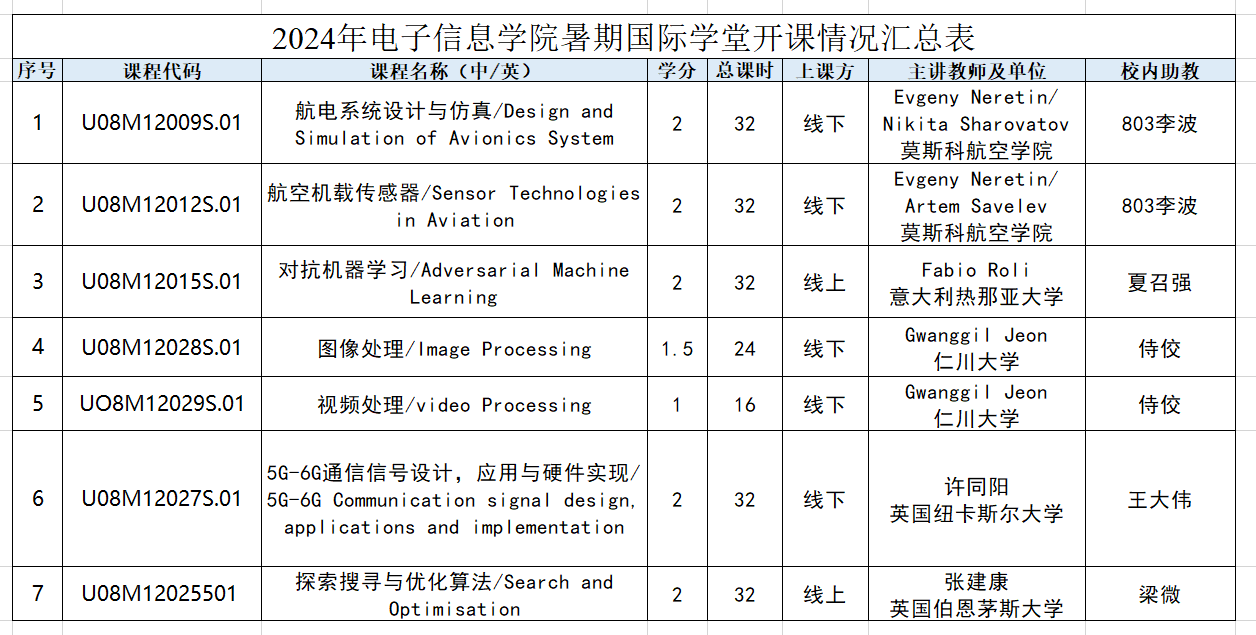 2024年电子信息学院暑期国际学堂开课情况汇总表

| 序号 | 课程代码 | 课程名称（中/英） | 学分 | 总课时 | 上课方 | 主讲教师及单位 | 校内助教 |
|---|---|---|---|---|---|---|---|
| 1 | U08M12009S.01 | 航电系统设计与仿真/Design and Simulation of Avionics System | 2 | 32 | 线下 | Evgeny Neretin/ Nikita Sharovatov 莫斯科航空学院 | 803李波 |
| 2 | U08M12012S.01 | 航空机载传感器/Sensor Technologies in Aviation | 2 | 32 | 线下 | Evgeny Neretin/ Artem Savelev 莫斯科航空学院 | 803李波 |
| 3 | U08M12015S.01 | 对抗机器学习/Adversarial Machine Learning | 2 | 32 | 线上 | Fabio Roli 意大利热那亚大学 | 夏召强 |
| 4 | U08M12028S.01 | 图像处理/Image Processing | 1.5 | 24 | 线下 | Gwanggil Jeon 仁川大学 | 侍佼 |
| 5 | UO8M12029S.01 | 视频处理/video Processing | 1 | 16 | 线下 | Gwanggil Jeon 仁川大学 | 侍佼 |
| 6 | U08M12027S.01 | 5G-6G通信信号设计，应用与硬件实现/ 5G-6G Communication signal design, applications and implementation | 2 | 32 | 线下 | 许同阳 英国纽卡斯尔大学 | 王大伟 |
| 7 | U08M12025501 | 探索搜寻与优化算法/Search and Optimisation | 2 | 32 | 线上 | 张建康 英国伯恩茅斯大学 | 梁微 |